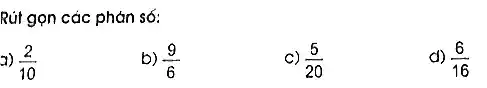 Rút gọn các phân số:

a) $\frac{2}{10}$ b) $\frac{9}{6}$ c) $\frac{5}{20}$ d) $\frac{6}{16}$